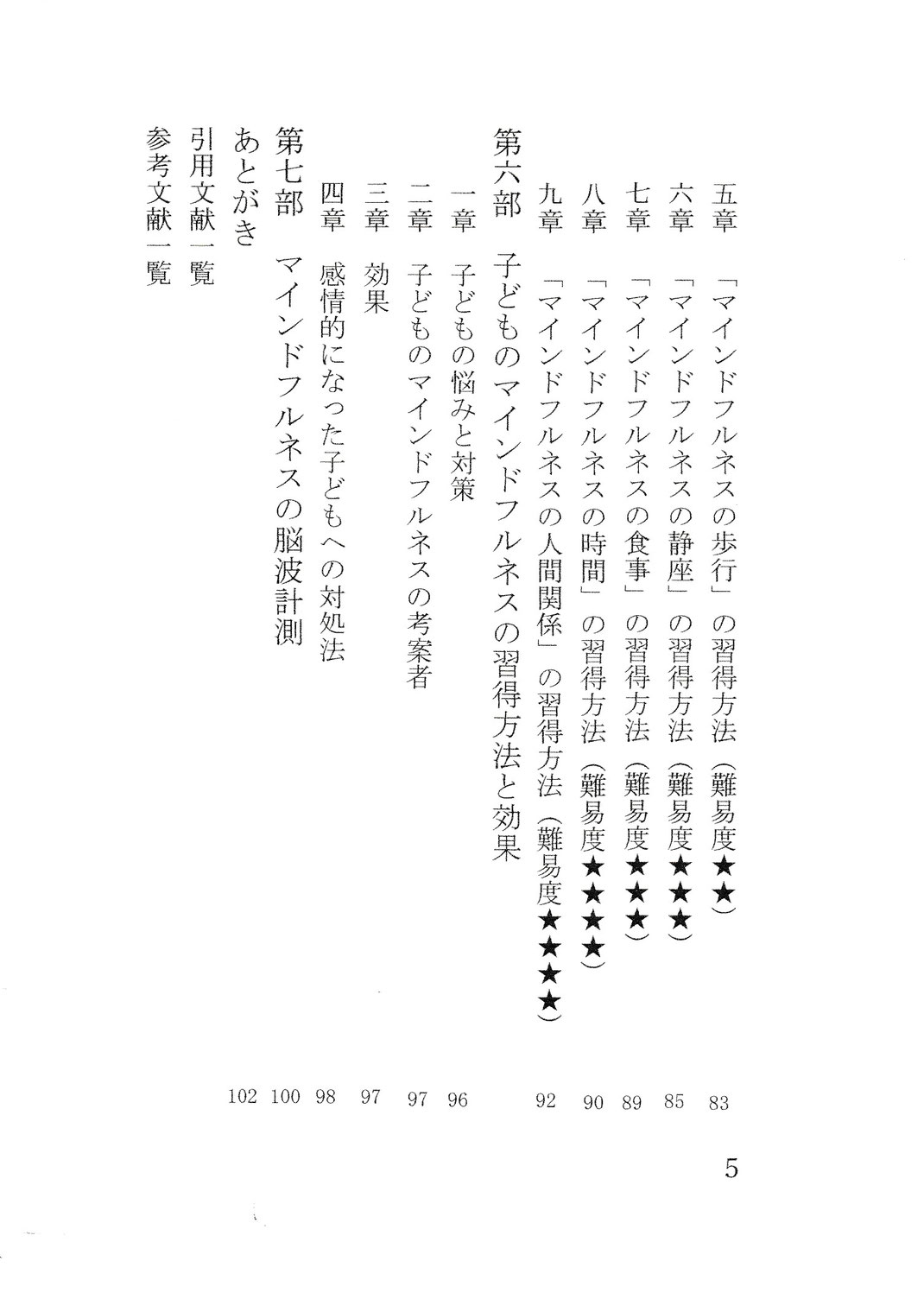 五章　「マインドフルネスの歩行」の習得方法（難易度★★）　83
六章　「マインドフルネスの静座」の習得方法（難易度★★★）　85
七章　「マインドフルネスの食事」の習得方法（難易度★★★）　89
八章　「マインドフルネスの時間」の習得方法（難易度★★★★）　90
九章　「マインドフルネスの人間関係」の習得方法（難易度★★★★★）　92

第六部　子どものマインドフルネスの習得方法と効果
一章　子どもの悩みと対策　96
二章　子どものマインドフルネスの考案者　97
三章　効果　97
四章　感情的になった子どもへの対処法　98
第七部　マインドフルネスの脳波計測　100
あとがき　102
引用文献一覧
参考文献一覧

5